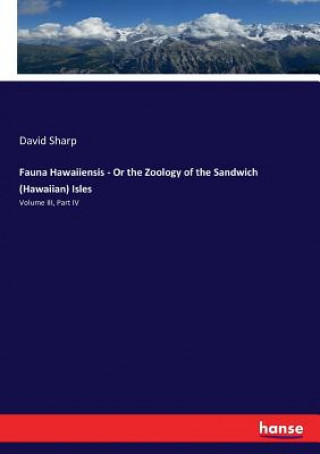 David Sharp

Fauna Hawaiiensis - Or the Zoology of the Sandwich (Hawaiian) Isles

Volume III, Part IV

hanse